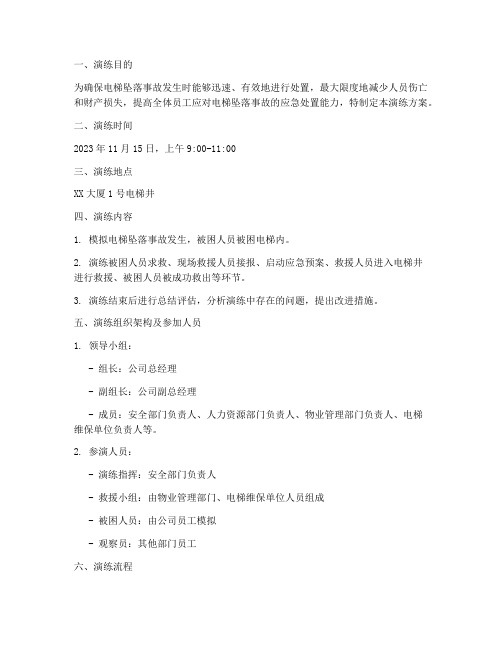 一、演练目的

为确保电梯坠落事故发生时能够迅速、有效地进行处置，最大限度地减少人员伤亡和财产损失，提高全体员工应对电梯坠落事故的应急处置能力，特制定本演练方案。

二、演练时间

2023 年 11 月 15 日，上午 9:00-11:00

三、演练地点

XX 大厦 1 号电梯井

四、演练内容

1. 模拟电梯坠落事故发生，被困人员被困电梯内。

2. 演练被困人员求救、现场救援人员接报、启动应急预案、救援人员进入电梯井进行救援、被困人员被成功救出等环节。

3. 演练结束后进行总结评估，分析演练中存在的问题，提出改进措施。

五、演练组织架构及参加人员

1. 领导小组：

- 组长：公司总经理

- 副组长：公司副总经理

- 成员：安全部门负责人、人力资源部门负责人、物业管理部门负责人、电梯维保单位负责人等。

2. 参演人员：

- 演练指挥：安全部门负责人

- 救援小组：由物业管理部门、电梯维保单位人员组成

- 被困人员：由公司员工模拟

- 观察员：其他部门员工

六、演练流程